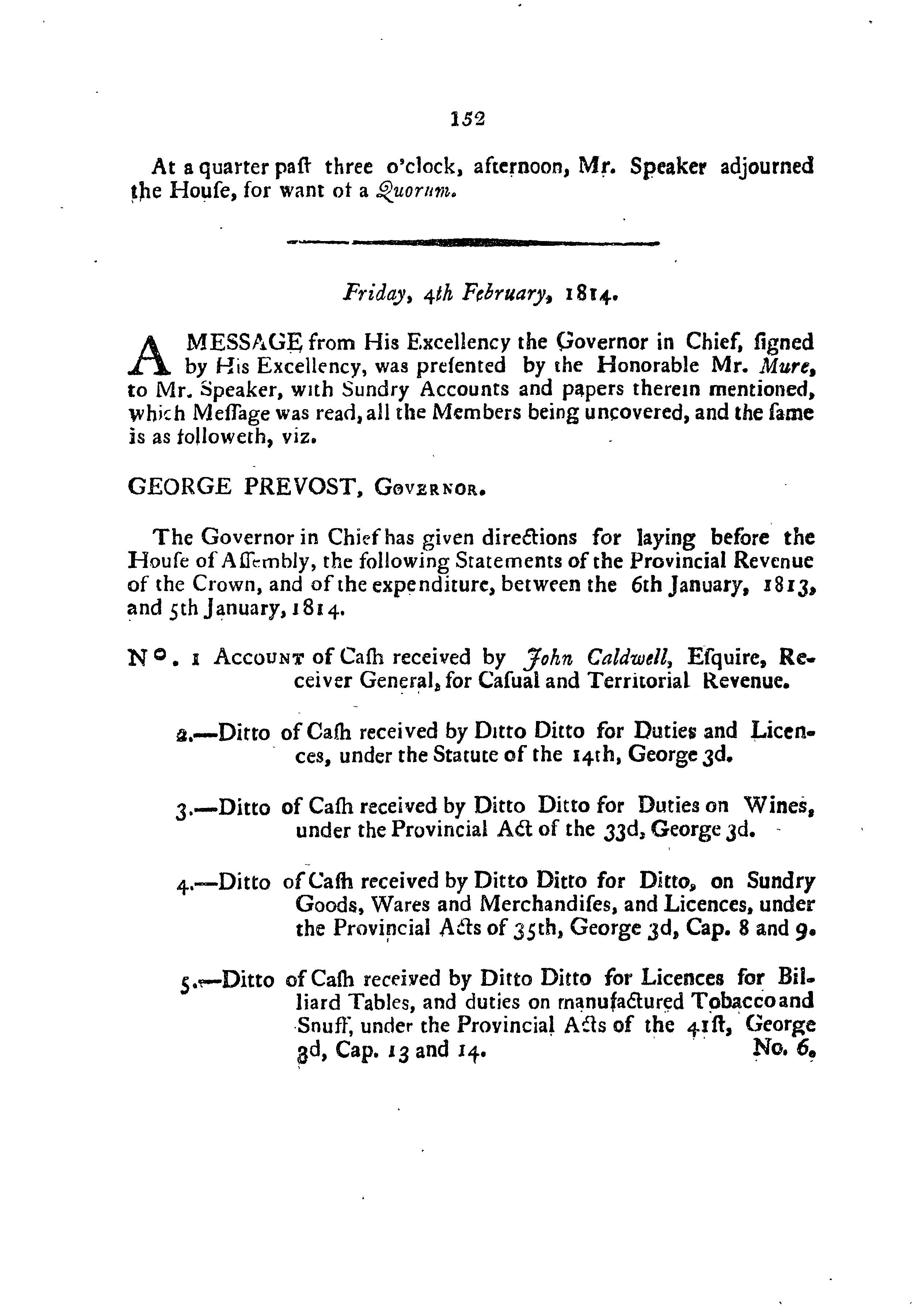 152

At a quarter paſt three o'clock, afternoon, Mr. Speaker adjourned the Houſe, for want of a Quorum.

Friday, 4th February, 1814.

A MESSAGE from His Excellency the Governor in Chief, ſigned by His Excellency, was preſented by the Honorable Mr. Mure, to Mr. Speaker, with Sundry Accounts and papers therein mentioned, which Meſſage was read, all the Members being uncovered, and the ſame is as followeth, viz.

GEORGE PREVOST, Governor.

The Governor in Chief has given directions for laying before the Houſe of Aſſembly, the following Statements of the Provincial Revenue of the Crown, and of the expenditure, between the 6th January, 1813, and 5th January, 1814.

No. 1 Account of Caſh received by John Caldwell, Eſquire, Receiver General, for Caſual and Territorial Revenue.

2.—Ditto of Caſh received by Ditto Ditto for Duties and Licences, under the Statute of the 14th, George 3d.

3.—Ditto of Caſh received by Ditto Ditto for Duties on Wines, under the Provincial Act of the 33d, George 3d.

4.—Ditto of Caſh received by Ditto Ditto for Ditto, on Sundry Goods, Wares and Merchandiſes, and Licences, under the Provincial Acts of 35th, George 3d, Cap. 8 and 9.

5.—Ditto of Caſh received by Ditto Ditto for Licences for Billiard Tables, and duties on manufactured Tobacco and Snuff, under the Provincial Acts of the 41ſt, George 3d, Cap. 13 and 14.

No. 6.